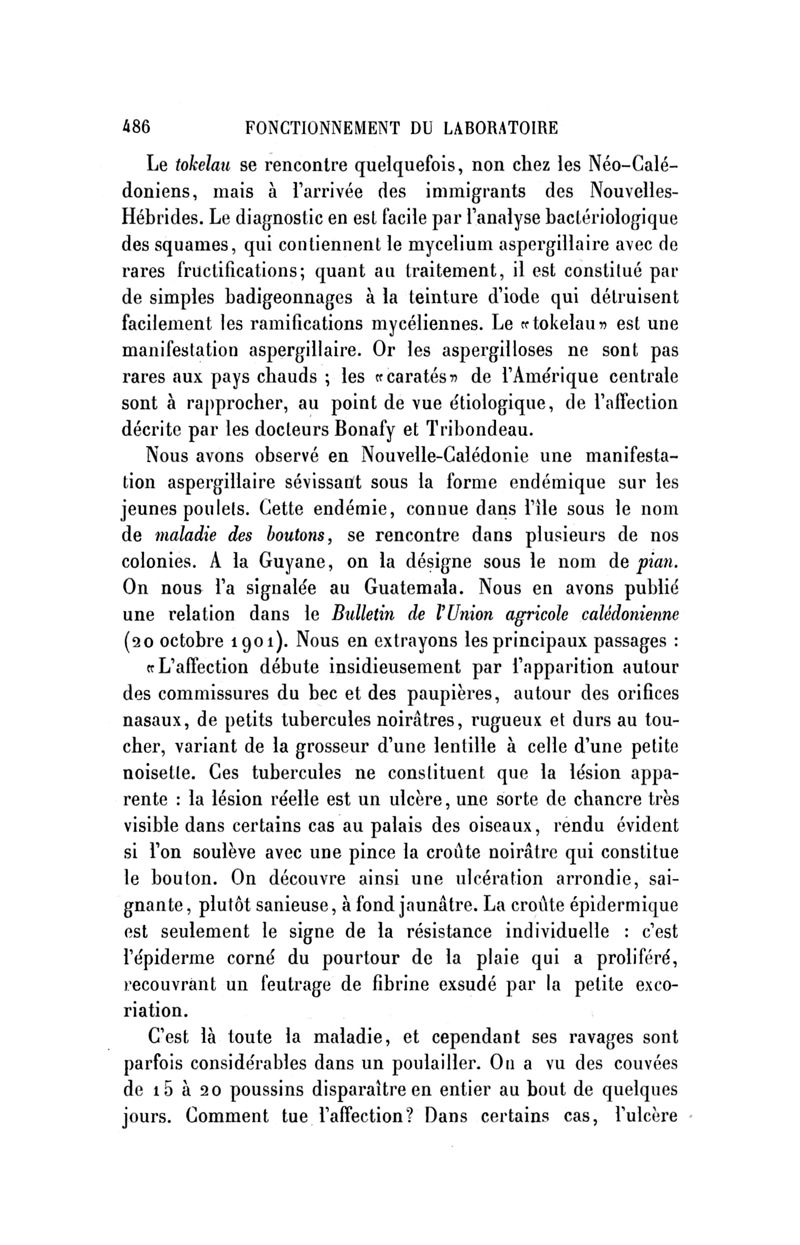 486 FONCTIONNEMENT DU LABORATOIRE

Le tokelau se rencontre quelquefois, non chez les Néo-Calédoniens, mais à l'arrivée des immigrants des Nouvelles-Hébrides. Le diagnostic en est facile par l'analyse bactériologique des squames, qui contiennent le mycelium aspergillaire avec de rares fructifications; quant au traitement, il est constitué par de simples badigeonnages à la teinture d'iode qui détruisent facilement les ramifications mycéliennes. Le «tokelau» est une manifestation aspergillaire. Or les aspergilloses ne sont pas rares aux pays chauds ; les «caratés» de l'Amérique centrale sont à rapprocher, au point de vue étiologique, de l'affection décrite par les docteurs Bonafy et Tribondeau.

Nous avons observé en Nouvelle-Calédonie une manifestation aspergillaire sévissant sous la forme endémique sur les jeunes poulets. Cette endémie, connue dans l'île sous le nom de maladie des boutons, se rencontre dans plusieurs de nos colonies. A la Guyane, on la désigne sous le nom de pian. On nous l'a signalée au Guatemala. Nous en avons publié une relation dans le Bulletin de l'Union agricole calédonienne (20 octobre 1901). Nous en extrayons les principaux passages :

«L'affection débute insidieusement par l'apparition autour des commissures du bec et des paupières, autour des orifices nasaux, de petits tubercules noirâtres, rugueux et durs au toucher, variant de la grosseur d'une lentille à celle d'une petite noisette. Ces tubercules ne constituent que la lésion apparente : la lésion réelle est un ulcère, une sorte de chancre très visible dans certains cas au palais des oiseaux, rendu évident si l'on soulève avec une pince la croûte noirâtre qui constitue le bouton. On découvre ainsi une ulcération arrondie, saignante, plutôt sanieuse, à fond jaunâtre. La croûte épidermique est seulement le signe de la résistance individuelle : c'est l'épiderme corné du pourtour de la plaie qui a proliféré, recouvrant un feutrage de fibrine exsudé par la petite excoriation.

C'est là toute la maladie, et cependant ses ravages sont parfois considérables dans un poulailler. On a vu des couvées de 15 à 20 poussins disparaître en entier au bout de quelques jours. Comment tue l'affection? Dans certains cas, l'ulcère